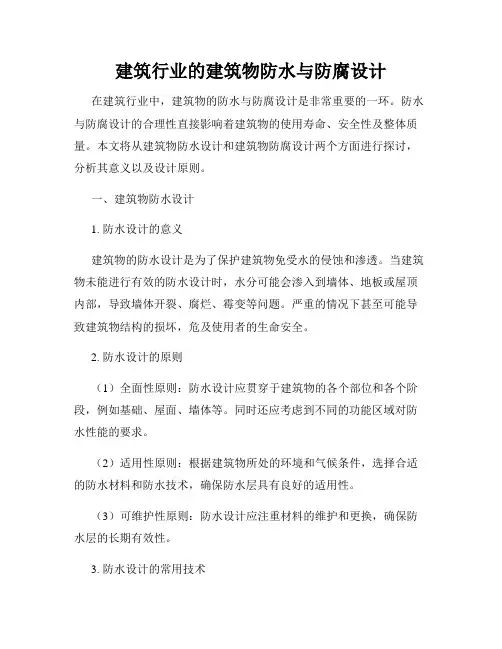 建筑行业的建筑物防水与防腐设计

在建筑行业中，建筑物的防水与防腐设计是非常重要的一环。防水与防腐设计的合理性直接影响着建筑物的使用寿命、安全性及整体质量。本文将从建筑物防水设计和建筑物防腐设计两个方面进行探讨，分析其意义以及设计原则。

一、建筑物防水设计

1. 防水设计的意义

建筑物的防水设计是为了保护建筑物免受水的侵蚀和渗透。当建筑物未能进行有效的防水设计时，水分可能会渗入到墙体、地板或屋顶内部，导致墙体开裂、腐烂、霉变等问题。严重的情况下甚至可能导致建筑物结构的损坏，危及使用者的生命安全。

2. 防水设计的原则

（1）全面性原则：防水设计应贯穿于建筑物的各个部位和各个阶段，例如基础、屋面、墙体等。同时还应考虑到不同的功能区域对防水性能的要求。

（2）适用性原则：根据建筑物所处的环境和气候条件，选择合适的防水材料和防水技术，确保防水层具有良好的适用性。

（3）可维护性原则：防水设计应注重材料的维护和更换，确保防水层的长期有效性。

3. 防水设计的常用技术